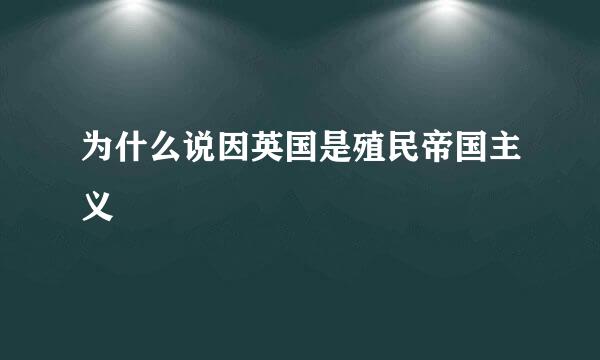 为什么说因英国是殖民帝国主义